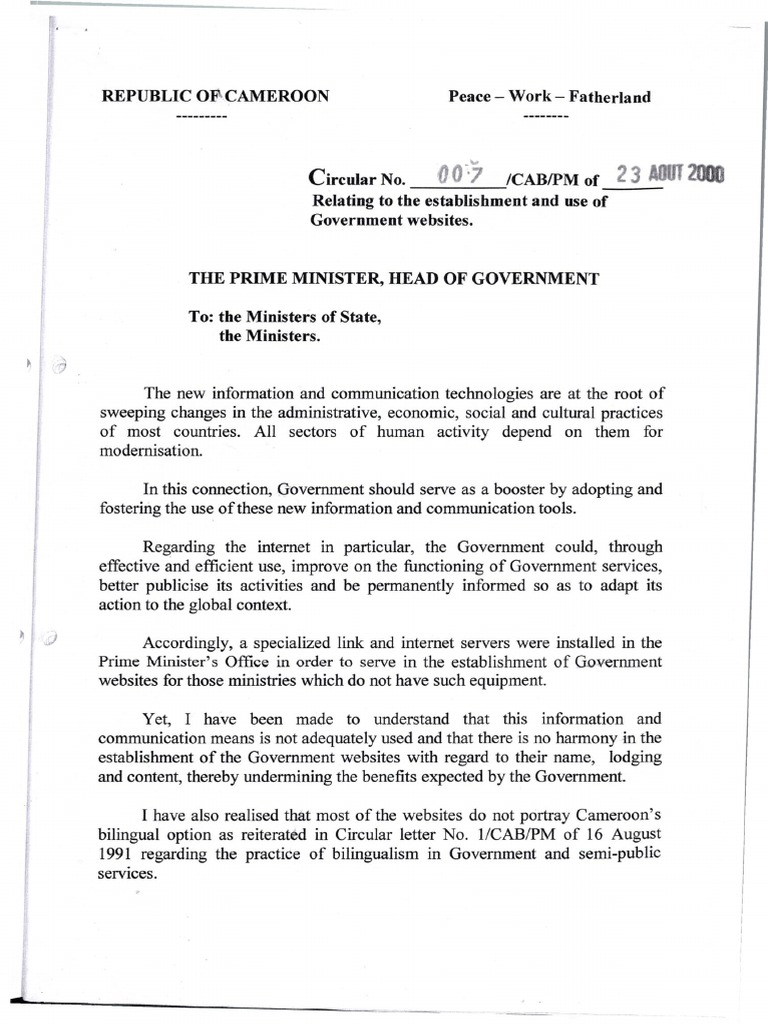 REPUBLIC OF CAMEROON
---------

Peace – Work – Fatherland
--------

Circular No. 007 /CAB/PM of 23 AOUT 2000
Relating to the establishment and use of Government websites.

THE PRIME MINISTER, HEAD OF GOVERNMENT

To: the Ministers of State,
the Ministers.

The new information and communication technologies are at the root of sweeping changes in the administrative, economic, social and cultural practices of most countries. All sectors of human activity depend on them for modernisation.

In this connection, Government should serve as a booster by adopting and fostering the use of these new information and communication tools.

Regarding the internet in particular, the Government could, through effective and efficient use, improve on the functioning of Government services, better publicise its activities and be permanently informed so as to adapt its action to the global context.

Accordingly, a specialized link and internet servers were installed in the Prime Minister's Office in order to serve in the establishment of Government websites for those ministries which do not have such equipment.

Yet, I have been made to understand that this information and communication means is not adequately used and that there is no harmony in the establishment of the Government websites with regard to their name, lodging and content, thereby undermining the benefits expected by the Government.

I have also realised that most of the websites do not portray Cameroon's bilingual option as reiterated in Circular letter No. 1/CAB/PM of 16 August 1991 regarding the practice of bilingualism in Government and semi-public services.